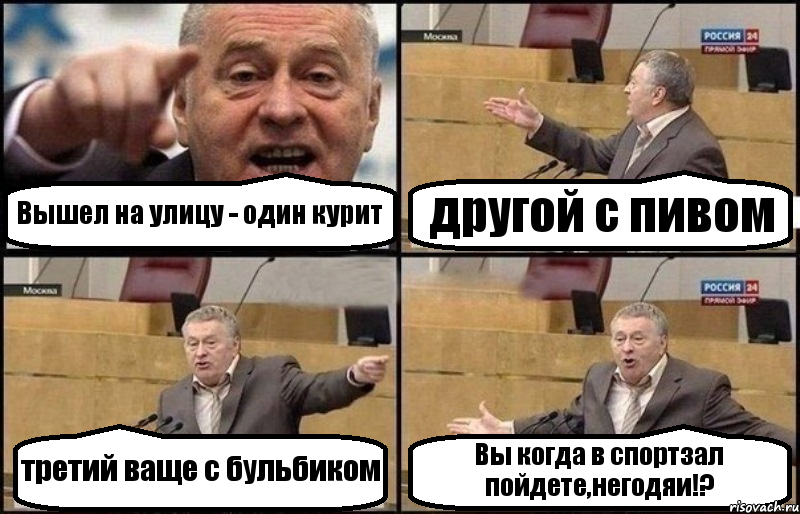 Вышел на улицу - один курит

Москва

РОССИЯ 24
ПРЯМОЙ ЭФИР

другой с пивом

Москва

третий ваще с бульбиком

РОССИЯ 24
ПРЯМОЙ ЭФИР

Вы когда в спортзал пойдете,негодяи!?

risovach.ru